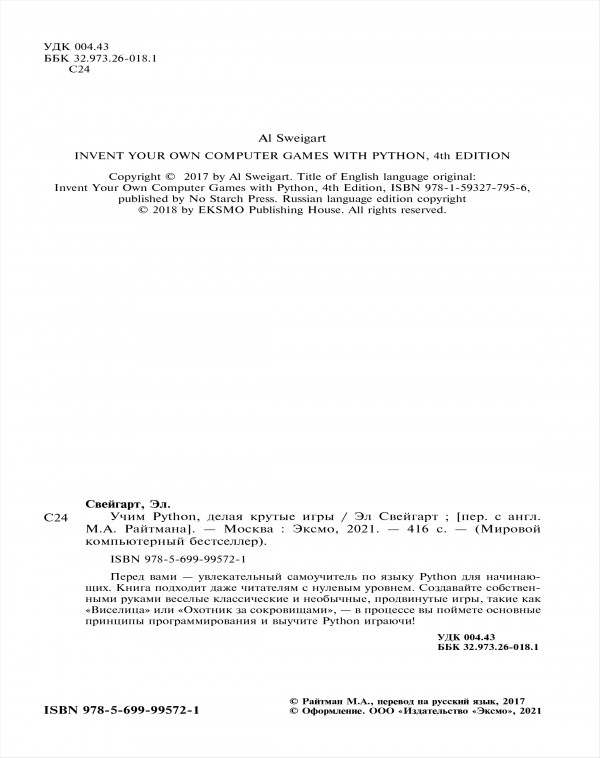 УДК 004.43
ББК 32.973.26-018.1
С24

Al Sweigart

INVENT YOUR OWN COMPUTER GAMES WITH PYTHON, 4th EDITION

Copyright © 2017 by Al Sweigart. Title of English language original: Invent Your Own Computer Games with Python, 4th Edition, ISBN 978-1-59327-795-6, published by No Starch Press. Russian language edition copyright © 2018 by EKSMO Publishing House. All rights reserved.

Свейгарт, Эл.

С24 Учим Python, делая крутые игры / Эл Свейгарт ; [пер. с англ. М.А. Райтмана]. — Москва : Эксмо, 2021. — 416 с. — (Мировой компьютерный бестселлер).

ISBN 978-5-699-99572-1

Перед вами — увлекательный самоучитель по языку Python для начинающих. Книга подходит даже читателям с нулевым уровнем. Создавайте собственными руками веселые классические и необычные, продвинутые игры, такие как «Виселица» или «Охотник за сокровищами», — в процессе вы поймете основные принципы программирования и выучите Python играючи!

УДК 004.43
ББК 32.973.26-018.1

ISBN 978-5-699-99572-1

© Райтман М.А., перевод на русский язык, 2017
© Оформление. ООО «Издательство «Эксмо», 2021